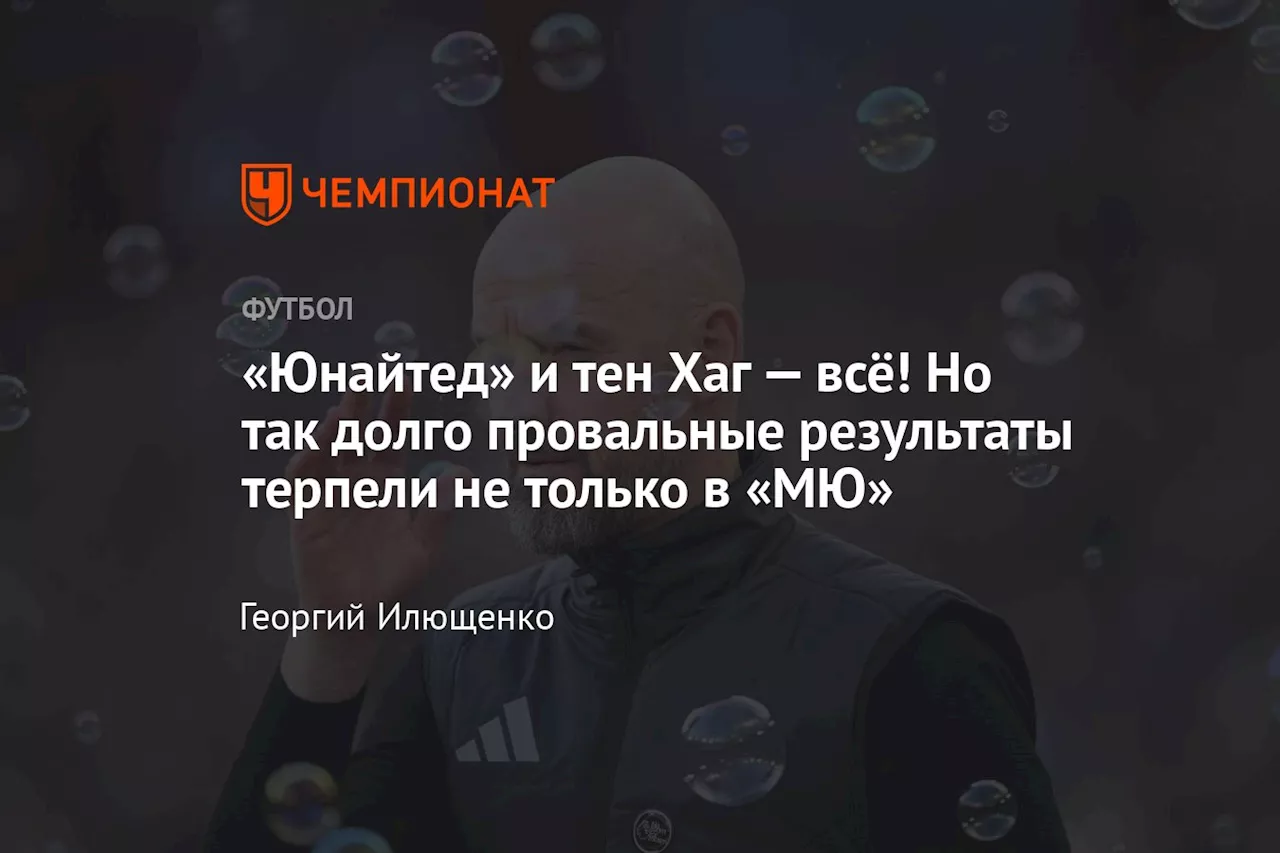 ЧЕМПИОНАТ

ФУТБОЛ

«Юнайтед» и тен Хаг — всё! Но так долго провальные результаты терпели не только в «МЮ»

Георгий Илющенко